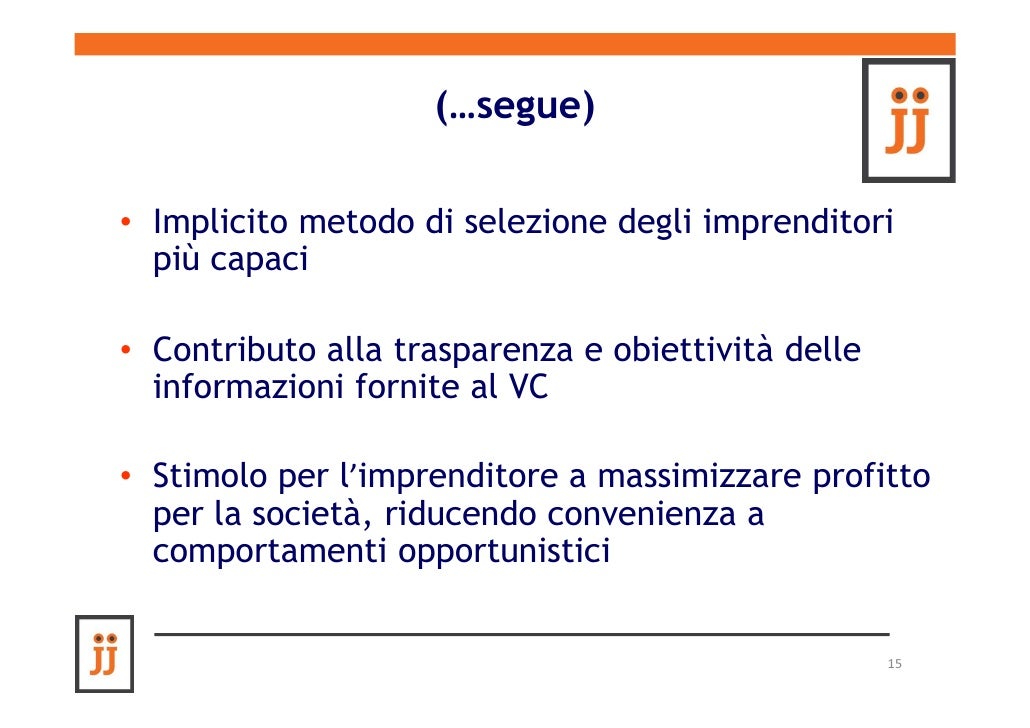 (…segue)

jj

• Implicito metodo di selezione degli imprenditori più capaci

• Contributo alla trasparenza e obiettività delle informazioni fornite al VC

• Stimolo per l'imprenditore a massimizzare profitto per la società, riducendo convenienza a comportamenti opportunistici

jj

15